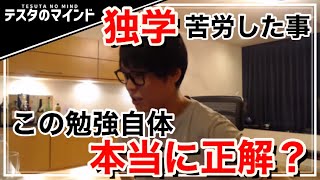 TESUTA NO MIND
テスタのマインド

独学 苦労した事

この勉強自体
本当に正解？